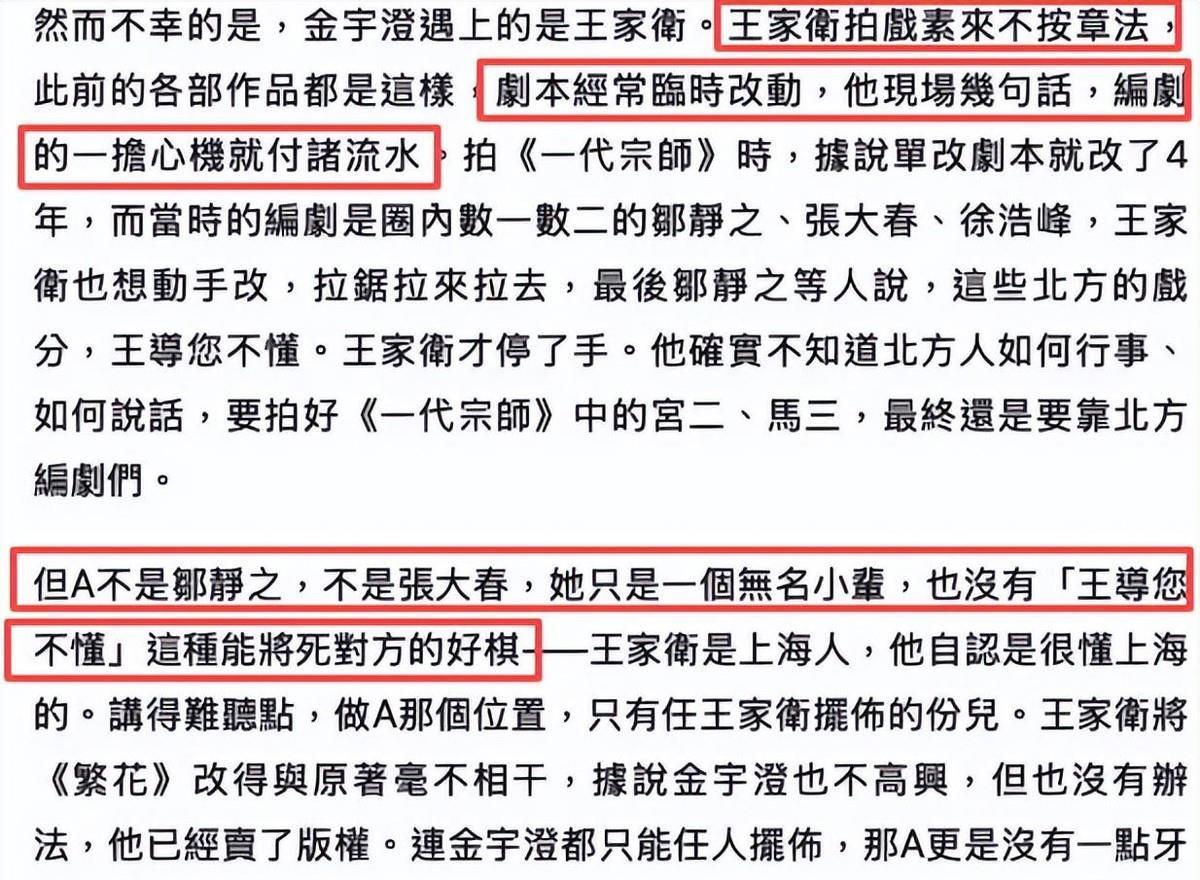 然而不幸的是，金宇澄遇上的是王家衛。王家衛拍戲素來不按章法，此前的各部作品都是這樣，劇本經常臨時改動，他現場幾句話，編劇的一擔心機就付諸流水，拍《一代宗師》時，據說單改劇本就改了4年，而當時的編劇是圈內數一數二的鄒靜之、張大春、徐浩峰，王家衛也想動手改，拉鋸拉來拉去，最後鄒靜之等人說，這些北方的戲分，王導您不懂。王家衛才停了手。他確實不知道北方人如何行事、如何說話，要拍好《一代宗師》中的宮二、馬三，最終還是要靠北方編劇們。

但A不是鄒靜之，不是張大春，她只是一個無名小輩，也沒有「王導您不懂」這種能將死對方的好棋——王家衛是上海人，他自認是很懂上海的。講得難聽點，做A那個位置，只有任王家衛擺佈的份兒。王家衛將《繁花》改得與原著毫不相干，據說金宇澄也不高興，但也沒有辦法，他已經賣了版權。連金宇澄都只能任人擺佈，那A更是沒有一點牙